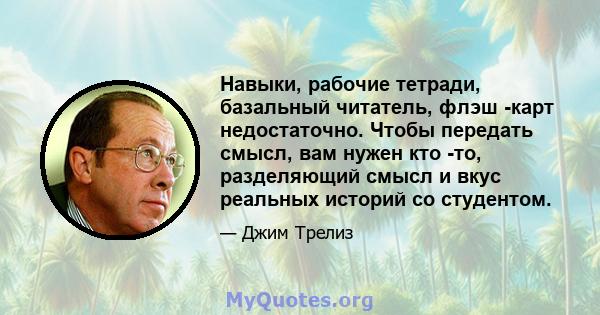 Навыки, рабочие тетради, базальный читатель, флэш -карт недостаточно. Чтобы передать смысл, вам нужен кто -то, разделяющий смысл и вкус реальных историй со студентом.

— Джим Трелиз

MyQuotes.org